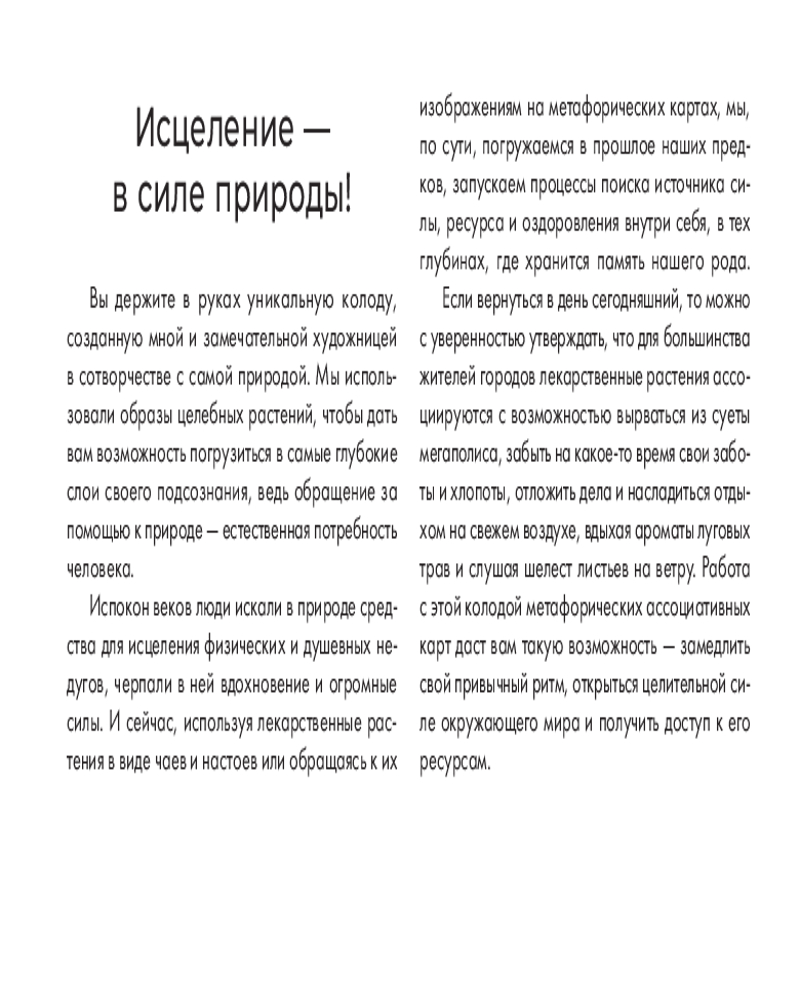 Исцеление — в силе природы!

Вы держите в руках уникальную колоду, созданную мной и замечательной художницей в сотворчестве с самой природой. Мы использовали образы целебных растений, чтобы дать вам возможность погрузиться в самые глубокие слои своего подсознания, ведь обращение за помощью к природе — естественная потребность человека.

Испокон веков люди искали в природе средства для исцеления физических и душевных недугов, черпали в ней вдохновение и огромные силы. И сейчас, используя лекарственные растения в виде чаев и настоев или обращаясь к их изображениям на метафорических картах, мы, по сути, погружаемся в прошлое наших предков, запускаем процессы поиска источника силы, ресурса и оздоровления внутри себя, в тех глубинах, где хранится память нашего рода.

Если вернуться в день сегодняшний, то можно с уверенностью утверждать, что для большинства жителей городов лекарственные растения ассоциируются с возможностью вырваться из суеты мегаполиса, забыть на какое-то время свои заботы и хлопоты, отложить дела и насладиться отдыхом на свежем воздухе, вдыхая ароматы луговых трав и слушая шелест листьев на ветру. Работа с этой колодой метафорических ассоциативных карт даст вам такую возможность — замедлить свой привычный ритм, открыться целительной силе окружающего мира и получить доступ к его ресурсам.